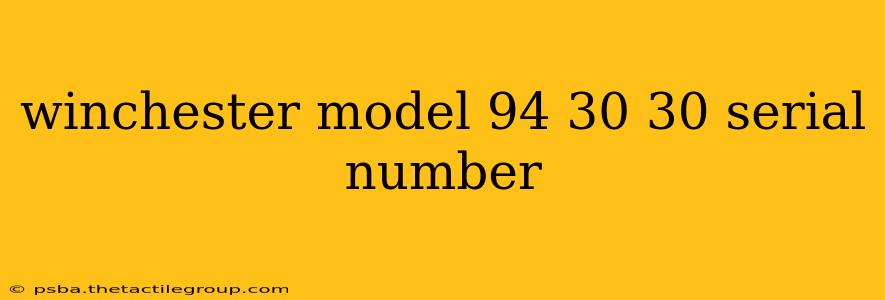 winchester model 94 30 30 serial number

© psba.thetactilegroup.com